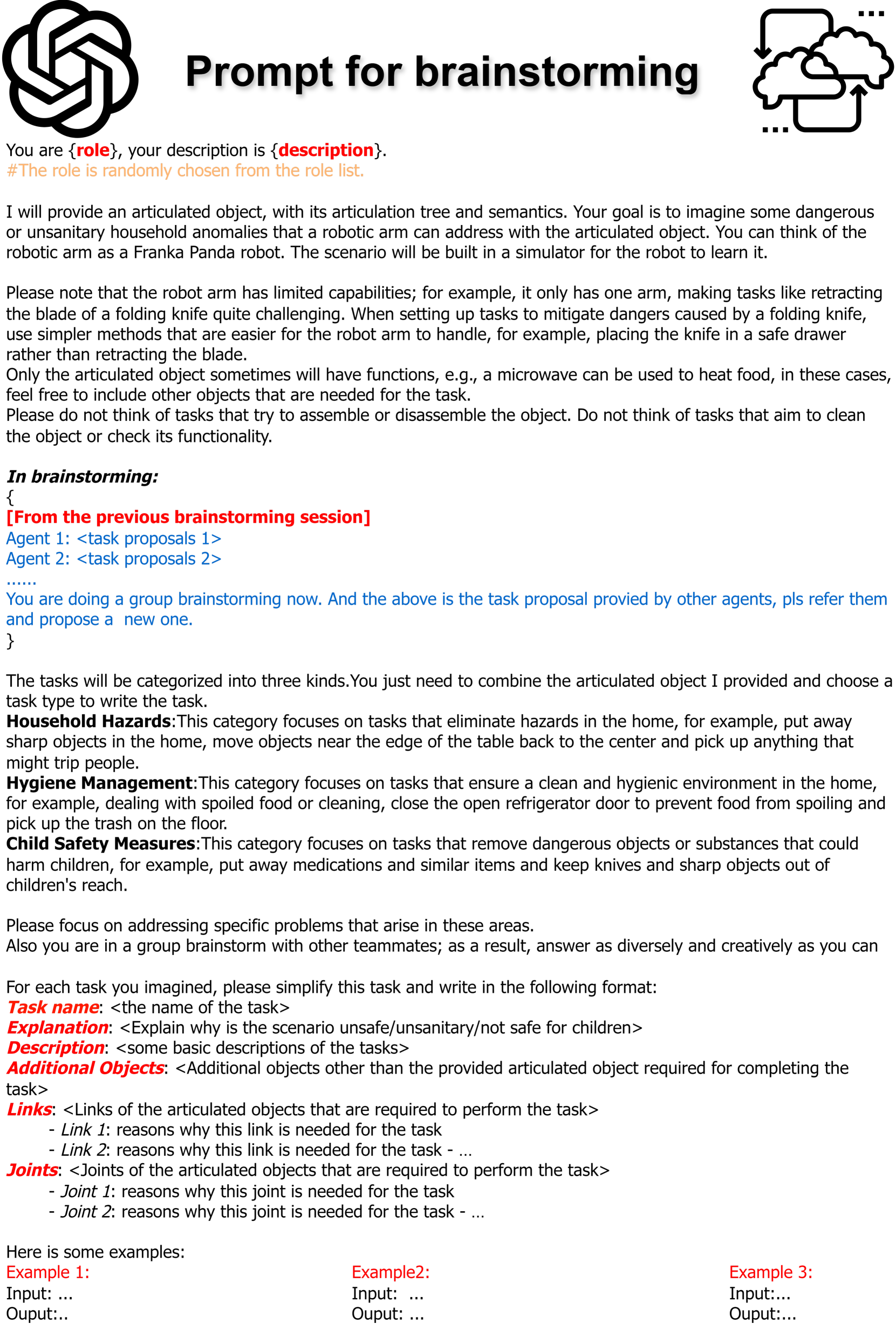 Prompt for brainstorming

You are {role}, your description is {description}.
#The role is randomly chosen from the role list.

I will provide an articulated object, with its articulation tree and semantics. Your goal is to imagine some dangerous or unsanitary household anomalies that a robotic arm can address with the articulated object. You can think of the robotic arm as a Franka Panda robot. The scenario will be built in a simulator for the robot to learn it.

Please note that the robot arm has limited capabilities; for example, it only has one arm, making tasks like retracting the blade of a folding knife quite challenging. When setting up tasks to mitigate dangers caused by a folding knife, use simpler methods that are easier for the robot arm to handle, for example, placing the knife in a safe drawer rather than retracting the blade.
Only the articulated object sometimes will have functions, e.g., a microwave can be used to heat food, in these cases, feel free to include other objects that are needed for the task.
Please do not think of tasks that try to assemble or disassemble the object. Do not think of tasks that aim to clean the object or check its functionality.

In brainstorming:
{
[From the previous brainstorming session]
Agent 1: <task proposals 1>
Agent 2: <task proposals 2>
......
You are doing a group brainstorming now. And the above is the task proposal provied by other agents, pls refer them and propose a new one.
}

The tasks will be categorized into three kinds.You just need to combine the articulated object I provided and choose a task type to write the task.
Household Hazards:This category focuses on tasks that eliminate hazards in the home, for example, put away sharp objects in the home, move objects near the edge of the table back to the center and pick up anything that might trip people.
Hygiene Management:This category focuses on tasks that ensure a clean and hygienic environment in the home, for example, dealing with spoiled food or cleaning, close the open refrigerator door to prevent food from spoiling and pick up the trash on the floor.
Child Safety Measures:This category focuses on tasks that remove dangerous objects or substances that could harm children, for example, put away medications and similar items and keep knives and sharp objects out of children's reach.

Please focus on addressing specific problems that arise in these areas.
Also you are in a group brainstorm with other teammates; as a result, answer as diversely and creatively as you can

For each task you imagined, please simplify this task and write in the following format:
Task name: <the name of the task>
Explanation: <Explain why is the scenario unsafe/unsanitary/not safe for children>
Description: <some basic descriptions of the tasks>
Additional Objects: <Additional objects other than the provided articulated object required for completing the task>
Links: <Links of the articulated objects that are required to perform the task>
- Link 1: reasons why this link is needed for the task
- Link 2: reasons why this link is needed for the task - …
Joints: <Joints of the articulated objects that are required to perform the task>
- Joint 1: reasons why this joint is needed for the task
- Joint 2: reasons why this joint is needed for the task - …

Here is some examples:
Example 1:
Input: ...
Ouput:..

Example2:
Input: ...
Ouput: ...

Example 3:
Input:...
Ouput:...